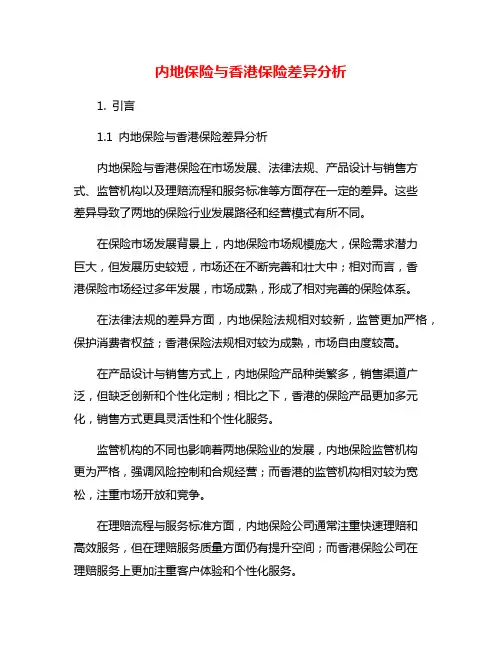 内地保险与香港保险差异分析

1. 引言

1.1 内地保险与香港保险差异分析

内地保险与香港保险在市场发展、法律法规、产品设计与销售方式、监管机构以及理赔流程和服务标准等方面存在一定的差异。这些差异导致了两地的保险行业发展路径和经营模式有所不同。

在保险市场发展背景上，内地保险市场规模庞大，保险需求潜力巨大，但发展历史较短，市场还在不断完善和壮大中；相对而言，香港保险市场经过多年发展，市场成熟，形成了相对完善的保险体系。

在法律法规的差异方面，内地保险法规相对较新，监管更加严格，保护消费者权益；香港保险法规相对较为成熟，市场自由度较高。

在产品设计与销售方式上，内地保险产品种类繁多，销售渠道广泛，但缺乏创新和个性化定制；相比之下，香港的保险产品更加多元化，销售方式更具灵活性和个性化服务。

监管机构的不同也影响着两地保险业的发展，内地保险监管机构更为严格，强调风险控制和合规经营；而香港的监管机构相对较为宽松，注重市场开放和竞争。

在理赔流程与服务标准方面，内地保险公司通常注重快速理赔和高效服务，但在理赔服务质量方面仍有提升空间；而香港保险公司在理赔服务上更加注重客户体验和个性化服务。